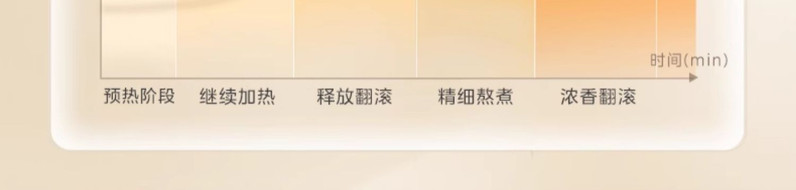 时间(min)

预热阶段 继续加热 释放翻滚 精细熬煮 浓香翻滚